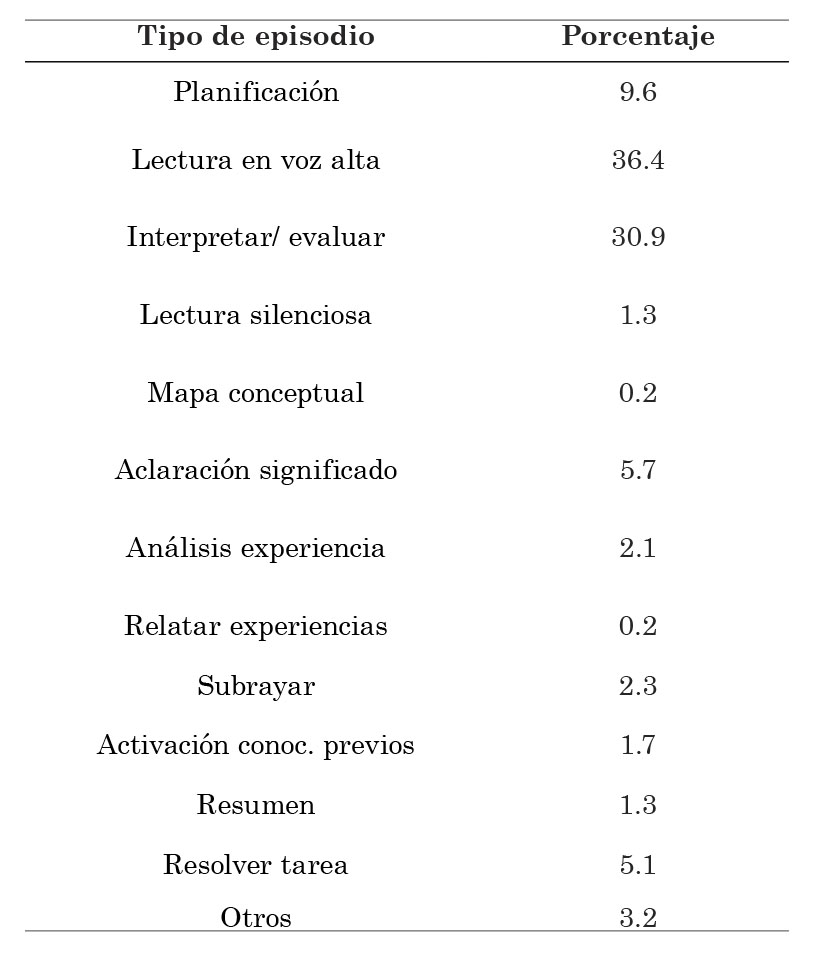 | Tipo de episodio | Porcentaje |
|---|---|
| Planificación | 9.6 |
| Lectura en voz alta | 36.4 |
| Interpretar/ evaluar | 30.9 |
| Lectura silenciosa | 1.3 |
| Mapa conceptual | 0.2 |
| Aclaración significado | 5.7 |
| Análisis experiencia | 2.1 |
| Relatar experiencias | 0.2 |
| Subrayar | 2.3 |
| Activación conoc. previos | 1.7 |
| Resumen | 1.3 |
| Resolver tarea | 5.1 |
| Otros | 3.2 |